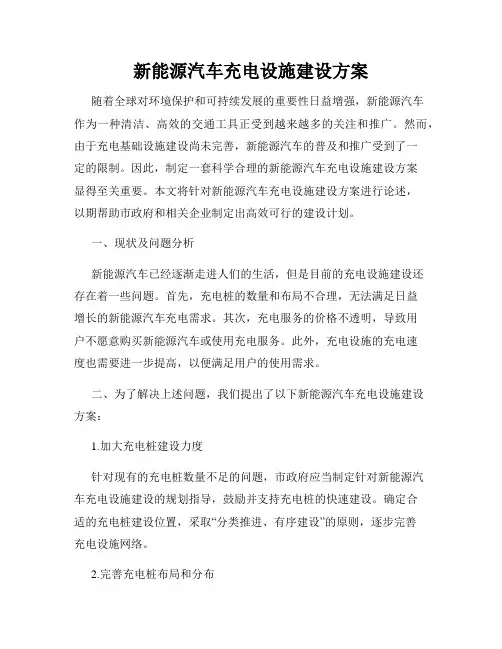 新能源汽车充电设施建设方案

随着全球对环境保护和可持续发展的重要性日益增强，新能源汽车作为一种清洁、高效的交通工具正受到越来越多的关注和推广。然而，由于充电基础设施建设尚未完善，新能源汽车的普及和推广受到了一定的限制。因此，制定一套科学合理的新能源汽车充电设施建设方案显得至关重要。本文将针对新能源汽车充电设施建设方案进行论述，以期帮助市政府和相关企业制定出高效可行的建设计划。

一、现状及问题分析

新能源汽车已经逐渐走进人们的生活，但是目前的充电设施建设还存在着一些问题。首先，充电桩的数量和布局不合理，无法满足日益增长的新能源汽车充电需求。其次，充电服务的价格不透明，导致用户不愿意购买新能源汽车或使用充电服务。此外，充电设施的充电速度也需要进一步提高，以便满足用户的使用需求。

二、为了解决上述问题，我们提出了以下新能源汽车充电设施建设方案：

1.加大充电桩建设力度

针对现有的充电桩数量不足的问题，市政府应当制定针对新能源汽车充电设施建设的规划指导，鼓励并支持充电桩的快速建设。确定合适的充电桩建设位置，采取“分类推进、有序建设”的原则，逐步完善充电设施网络。

2.完善充电桩布局和分布